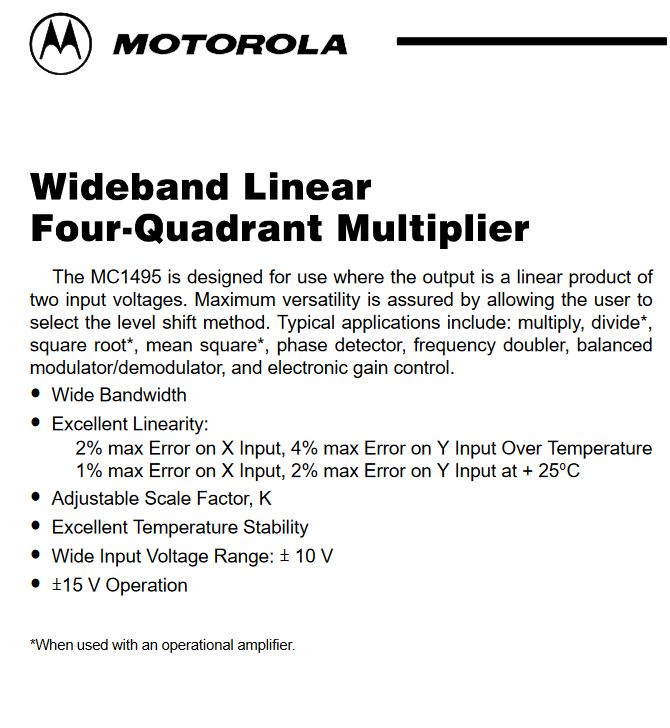 MOTOROLA

Wideband Linear
Four-Quadrant Multiplier

The MC1495 is designed for use where the output is a linear product of two input voltages. Maximum versatility is assured by allowing the user to select the level shift method. Typical applications include: multiply, divide*, square root*, mean square*, phase detector, frequency doubler, balanced modulator/demodulator, and electronic gain control.

• Wide Bandwidth
• Excellent Linearity:
2% max Error on X Input, 4% max Error on Y Input Over Temperature
1% max Error on X Input, 2% max Error on Y Input at + 25°C
• Adjustable Scale Factor, K
• Excellent Temperature Stability
• Wide Input Voltage Range: ± 10 V
• ±15 V Operation

*When used with an operational amplifier.